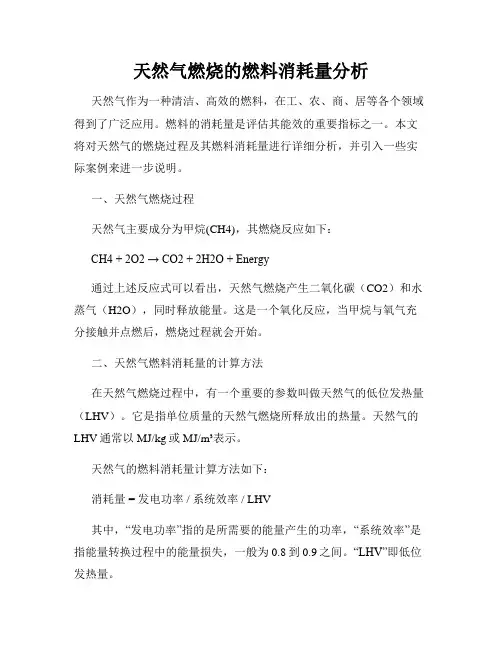 天然气燃烧的燃料消耗量分析

天然气作为一种清洁、高效的燃料，在工、农、商、居等各个领域得到了广泛应用。燃料的消耗量是评估其能效的重要指标之一。本文将对天然气的燃烧过程及其燃料消耗量进行详细分析，并引入一些实际案例来进一步说明。

一、天然气燃烧过程

天然气主要成分为甲烷(CH4)，其燃烧反应如下：

CH4 + 2O2 → CO2 + 2H2O + Energy

通过上述反应式可以看出，天然气燃烧产生二氧化碳（CO2）和水蒸气（H2O），同时释放能量。这是一个氧化反应，当甲烷与氧气充分接触并点燃后，燃烧过程就会开始。

二、天然气燃料消耗量的计算方法

在天然气燃烧过程中，有一个重要的参数叫做天然气的低位发热量（LHV）。它是指单位质量的天然气燃烧所释放出的热量。天然气的LHV通常以MJ/kg或MJ/m³表示。

天然气的燃料消耗量计算方法如下：

消耗量 = 发电功率 / 系统效率 / LHV

其中，“发电功率”指的是所需要的能量产生的功率，“系统效率”是指能量转换过程中的能量损失，一般为0.8到0.9之间。“LHV”即低位发热量。